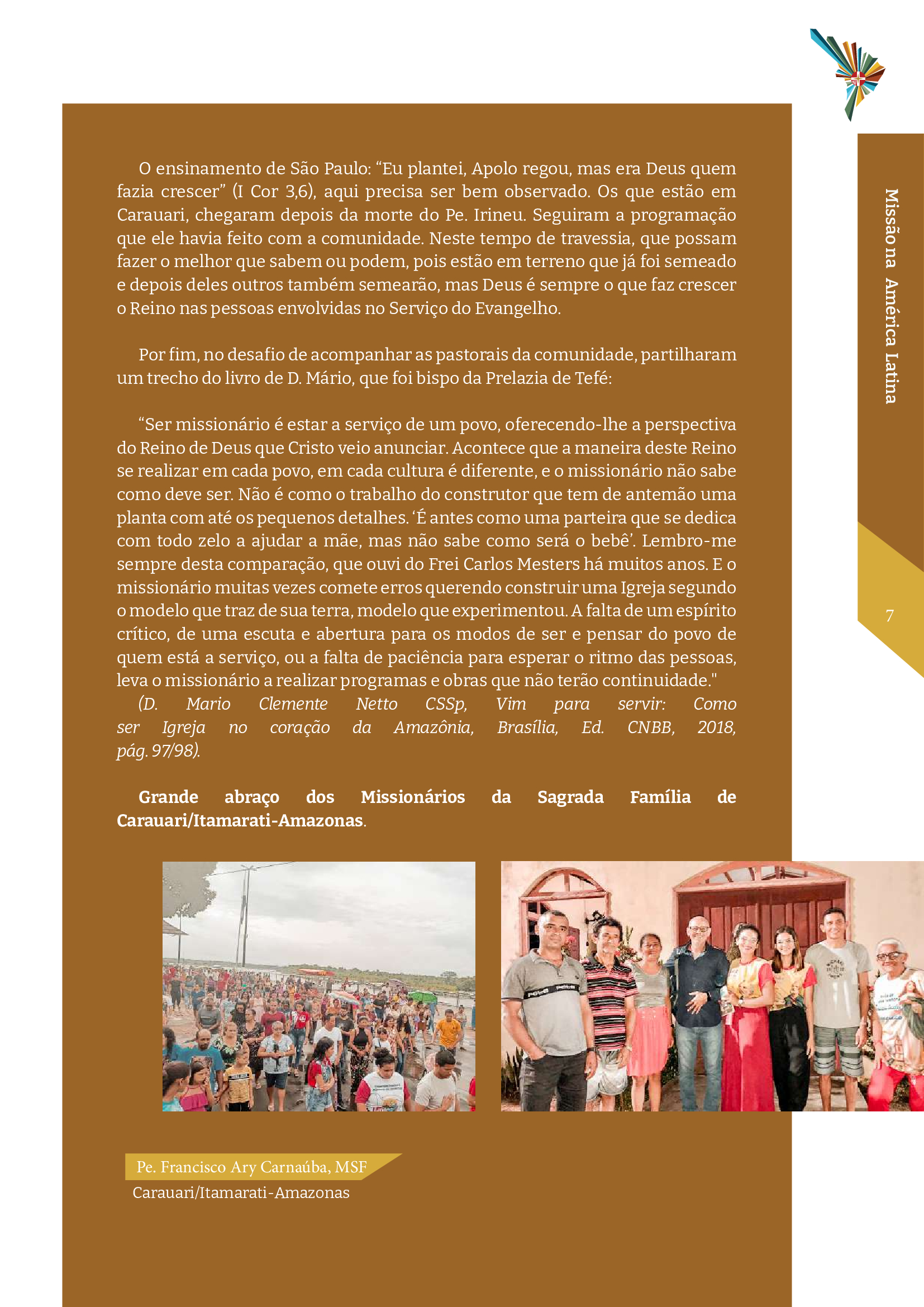 O ensinamento de São Paulo: "Eu plantei, Apolo regou, mas era Deus quem fazia crescer" (I Cor 3,6), aqui precisa ser bem observado. Os que estão em Carauari, chegaram depois da morte do Pe. Irineu. Seguiram a programação que ele havia feito com a comunidade. Neste tempo de travessia, que possam fazer o melhor que sabem ou podem, pois estão em terreno que já foi semeado e depois deles outros também semearão, mas Deus é sempre o que faz crescer o Reino nas pessoas envolvidas no Serviço do Evangelho.

Por fim, no desafio de acompanhar as pastorais da comunidade, partilharam um trecho do livro de D. Mário, que foi bispo da Prelazia de Tefé:

"Ser missionário é estar a serviço de um povo, oferecendo-lhe a perspectiva do Reino de Deus que Cristo veio anunciar. Acontece que a maneira deste Reino se realizar em cada povo, em cada cultura é diferente, e o missionário não sabe como deve ser. Não é como o trabalho do construtor que tem de antemão uma planta com até os pequenos detalhes. 'É antes como uma parteira que se dedica com todo zelo a ajudar a mãe, mas não sabe como será o bebê'. Lembro-me sempre desta comparação, que ouvi do Frei Carlos Mesters há muitos anos. E o missionário muitas vezes comete erros querendo construir uma Igreja segundo o modelo que traz de sua terra, modelo que experimentou. A falta de um espírito crítico, de uma escuta e abertura para os modos de ser e pensar do povo de quem está a serviço, ou a falta de paciência para esperar o ritmo das pessoas, leva o missionário a realizar programas e obras que não terão continuidade."
(D. Mario Clemente Netto CSSp, Vim para servir: Como ser Igreja no coração da Amazônia, Brasília, Ed. CNBB, 2018, pág. 97/98).

Grande abraço dos Missionários da Sagrada Família de Carauari/Itamarati-Amazonas.

Pe. Francisco Ary Carnaúba, MSF
Carauari/Itamarati-Amazonas

Missão na América Latina

7